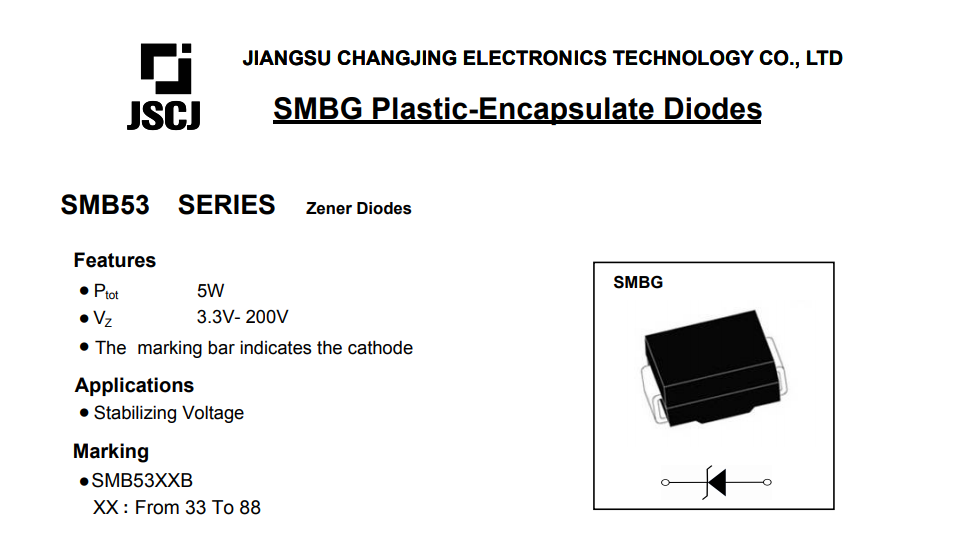 JSCJ

JIANGSU CHANGJING ELECTRONICS TECHNOLOGY CO., LTD

SMBG Plastic-Encapsulate Diodes

SMB53 SERIES Zener Diodes

Features
• $P_{tot}$ 5W
• $V_Z$ 3.3V- 200V
• The marking bar indicates the cathode

Applications
• Stabilizing Voltage

Marking
• SMB53XXB
XX : From 33 To 88

SMBG